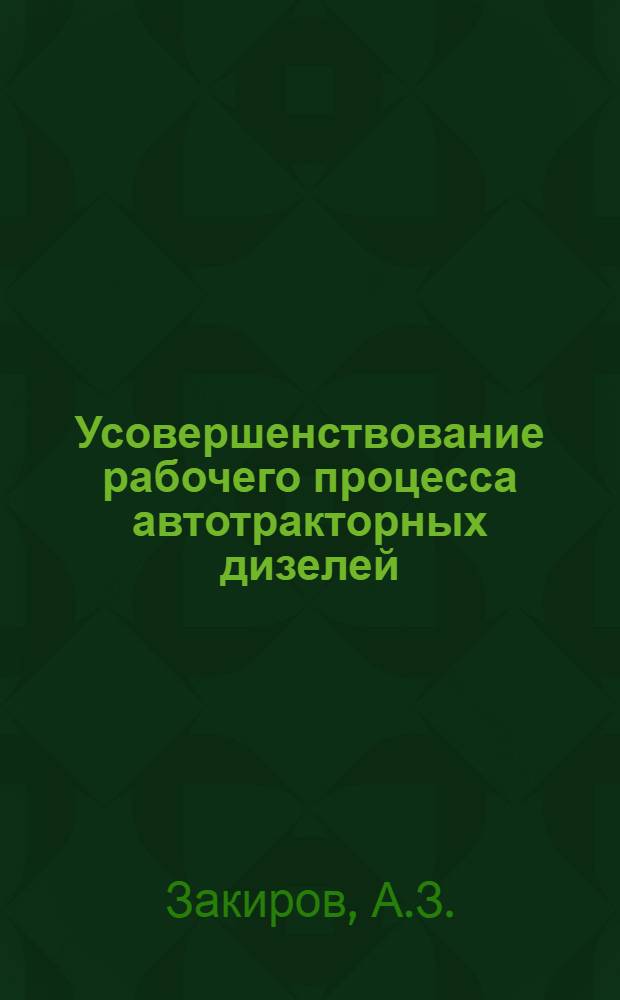 Усовершенствование рабочего процесса автотракторных дизелей

Закиров, А.З.